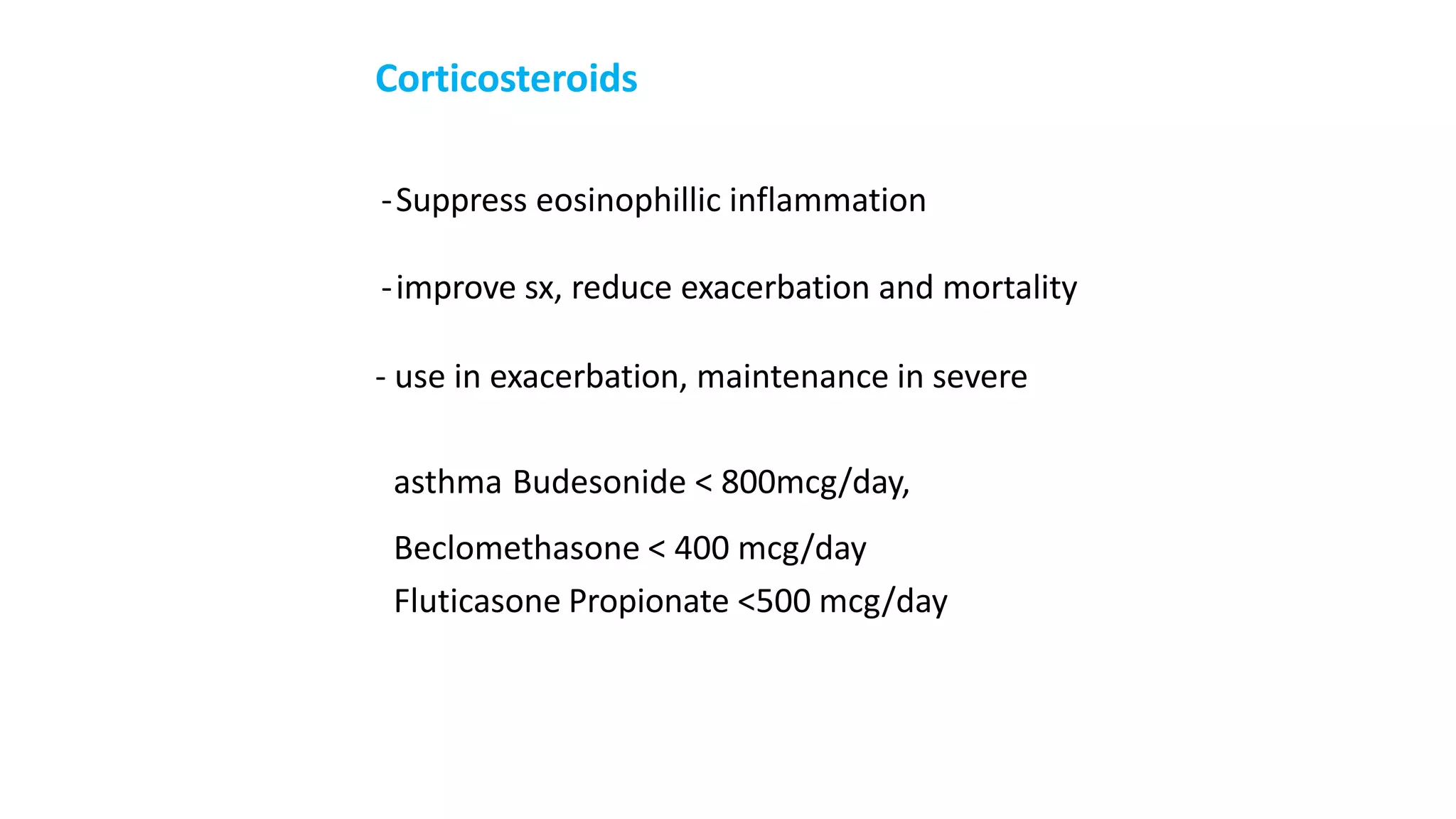 Corticosteroids

-Suppress eosinophillic inflammation

-improve sx, reduce exacerbation and mortality

- use in exacerbation, maintenance in severe

asthma Budesonide < 800mcg/day,

Beclomethasone < 400 mcg/day
Fluticasone Propionate <500 mcg/day